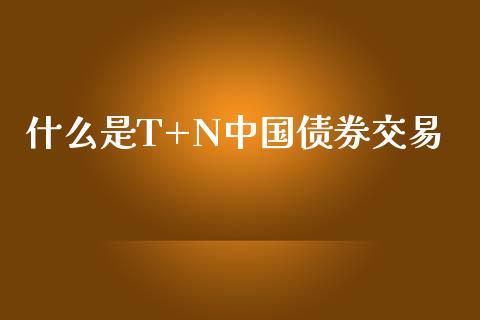 什么是T+N中国债券交易